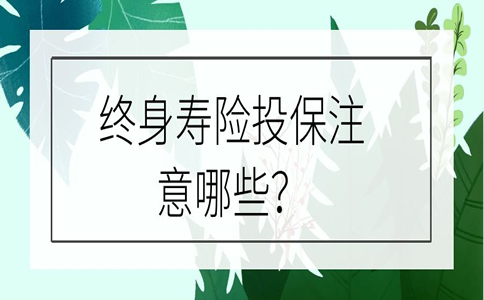 终身寿险投保注意哪些？